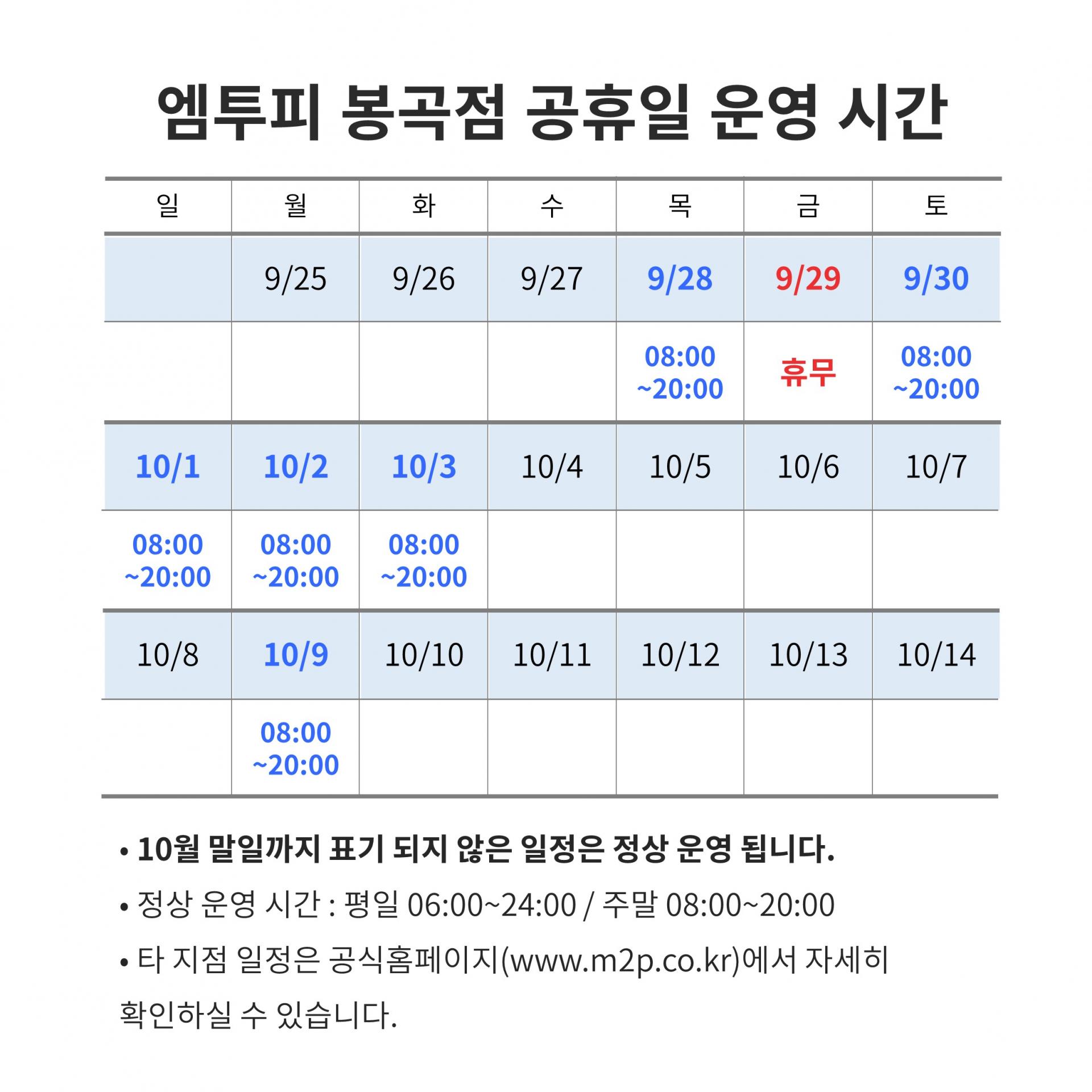 엠투피 봉곡점 공휴일 운영 시간

| 일 | 월 | 화 | 수 | 목 | 금 | 토 |
|---|---|---|---|---|---|---|
| | 9/25 | 9/26 | 9/27 | 9/28 | 9/29 | 9/30 |
| | | | | 08:00 ~20:00 | 휴무 | 08:00 ~20:00 |
| 10/1 | 10/2 | 10/3 | 10/4 | 10/5 | 10/6 | 10/7 |
| 08:00 ~20:00 | 08:00 ~20:00 | 08:00 ~20:00 | | | | |
| 10/8 | 10/9 | 10/10 | 10/11 | 10/12 | 10/13 | 10/14 |
| | 08:00 ~20:00 | | | | | |

• 10월 말일까지 표기 되지 않은 일정은 정상 운영 됩니다.

• 정상 운영 시간 : 평일 06:00~24:00 / 주말 08:00~20:00

• 타 지점 일정은 공식홈페이지(www.m2p.co.kr)에서 자세히 확인하실 수 있습니다.